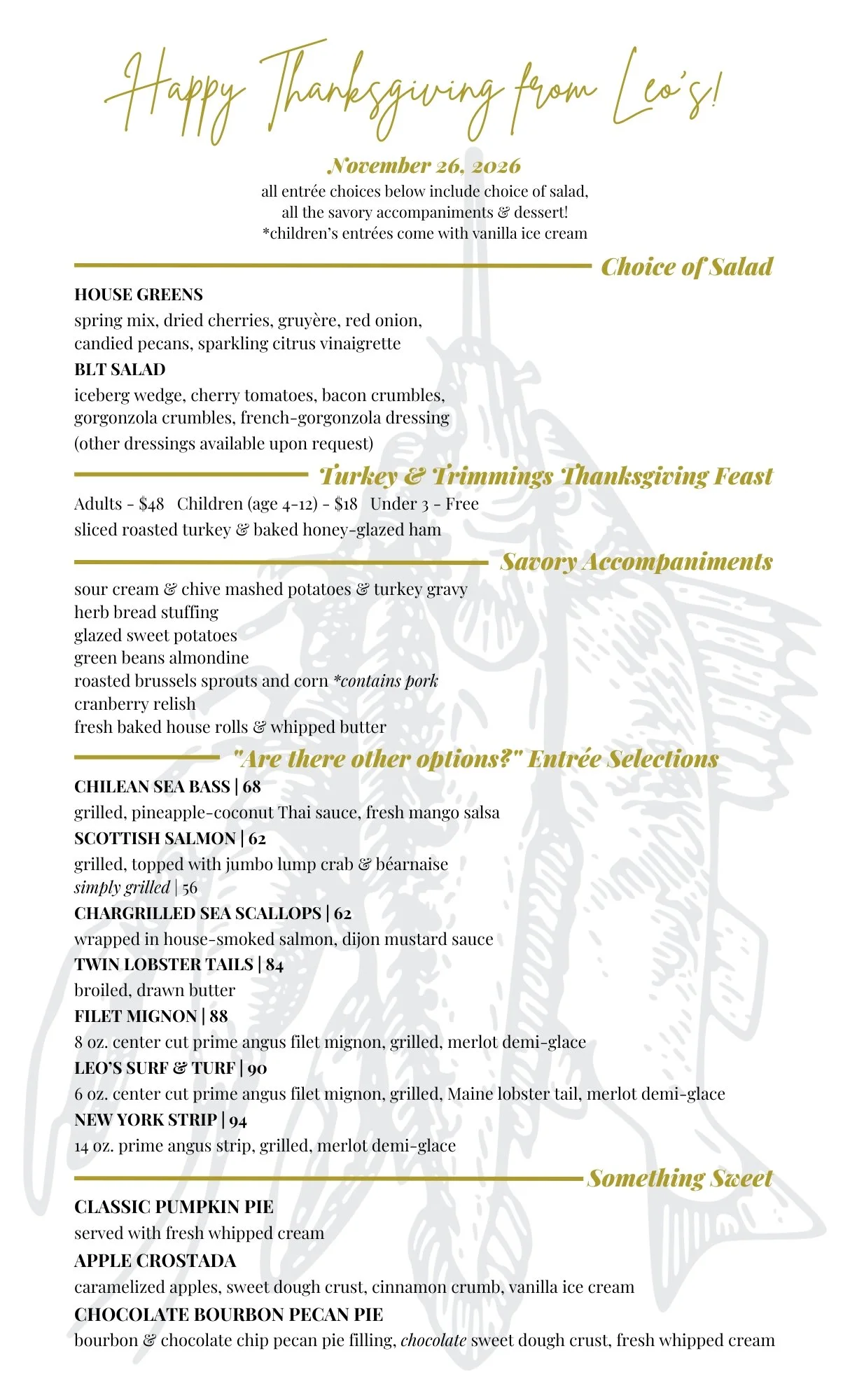 Happy Thanksgiving from Leo's!

November 26, 2026

all entrée choices below include choice of salad,
all the savory accompaniments & dessert!
*children's entrées come with vanilla ice cream

Choice of Salad

HOUSE GREENS
spring mix, dried cherries, gruyère, red onion, candied pecans, sparkling citrus vinaigrette

BLT SALAD
iceberg wedge, cherry tomatoes, bacon crumbles, gorgonzola crumbles, french-gorgonzola dressing
(other dressings available upon request)

Turkey & Trimmings Thanksgiving Feast

Adults - $48   Children (age 4-12) - $18   Under 3 - Free
sliced roasted turkey & baked honey-glazed ham

Savory Accompaniments

sour cream & chive mashed potatoes & turkey gravy
herb bread stuffing
glazed sweet potatoes
green beans almondine
roasted brussels sprouts and corn *contains pork
cranberry relish
fresh baked house rolls & whipped butter

"Are there other options?" Entrée Selections

CHILEAN SEA BASS | 68
grilled, pineapple-coconut Thai sauce, fresh mango salsa

SCOTTISH SALMON | 62
grilled, topped with jumbo lump crab & béarnaise
simply grilled | 56

CHARGRILLED SEA SCALLOPS | 62
wrapped in house-smoked salmon, dijon mustard sauce

TWIN LOBSTER TAILS | 84
broiled, drawn butter

FILET MIGNON | 88
8 oz. center cut prime angus filet mignon, grilled, merlot demi-glace

LEO'S SURF & TURF | 90
6 oz. center cut prime angus filet mignon, grilled, Maine lobster tail, merlot demi-glace

NEW YORK STRIP | 94
14 oz. prime angus strip, grilled, merlot demi-glace

Something Sweet

CLASSIC PUMPKIN PIE
served with fresh whipped cream

APPLE CROSTADA
caramelized apples, sweet dough crust, cinnamon crumb, vanilla ice cream

CHOCOLATE BOURBON PECAN PIE
bourbon & chocolate chip pecan pie filling, chocolate sweet dough crust, fresh whipped cream